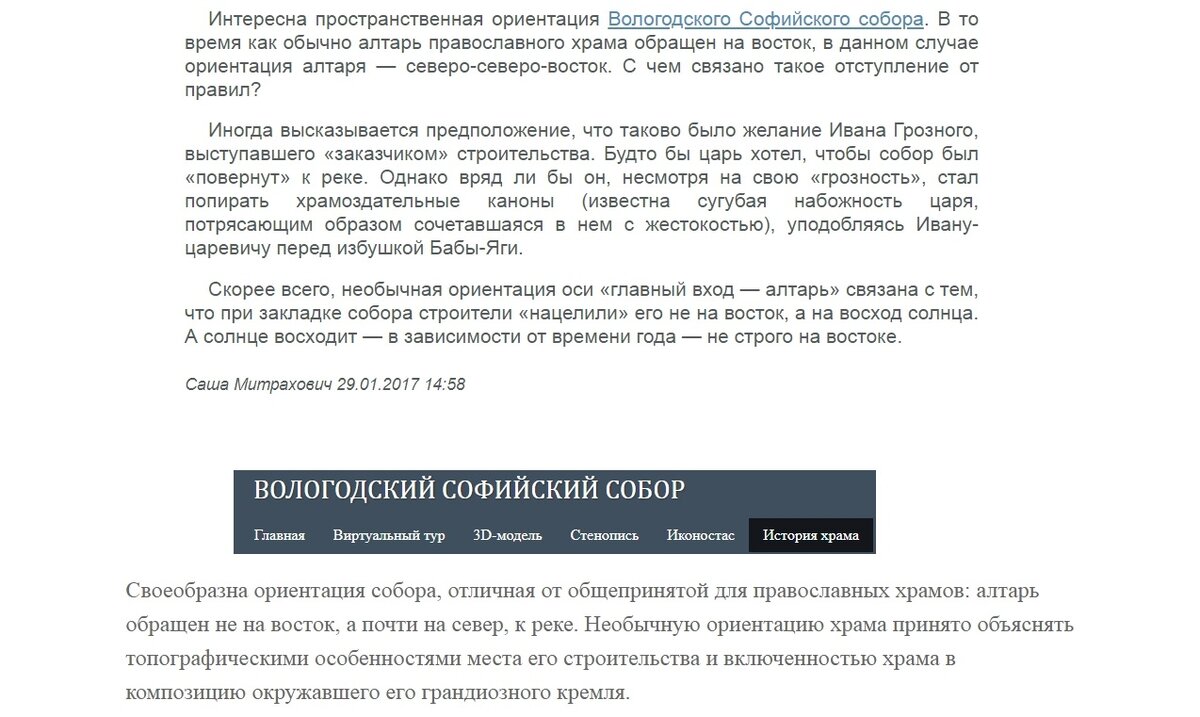 Интересна пространственная ориентация Вологодского Софийского собора. В то время как обычно алтарь православного храма обращен на восток, в данном случае ориентация алтаря — северо-северо-восток. С чем связано такое отступление от правил?

Иногда высказывается предположение, что таково было желание Ивана Грозного, выступавшего «заказчиком» строительства. Будто бы царь хотел, чтобы собор был «повернут» к реке. Однако вряд ли бы он, несмотря на свою «грозность», стал попирать храмоздательные каноны (известна сугубая набожность царя, потрясающим образом сочетавшаяся в нем с жестокостью), уподобляясь Ивану-царевичу перед избушкой Бабы-Яги.

Скорее всего, необычная ориентация оси «главный вход — алтарь» связана с тем, что при закладке собора строители «нацелили» его не на восток, а на восход солнца. А солнце восходит — в зависимости от времени года — не строго на востоке.

Саша Митрахович 29.01.2017 14:58

ВОЛОГОДСКИЙ СОФИЙСКИЙ СОБОР

Главная Виртуальный тур 3D-модель Стенопись Иконостас История храма

Своеобразна ориентация собора, отличная от общепринятой для православных храмов: алтарь обращен не на восток, а почти на север, к реке. Необычную ориентацию храма принято объяснять топографическими особенностями места его строительства и включенностью храма в композицию окружавшего его грандиозного кремля.